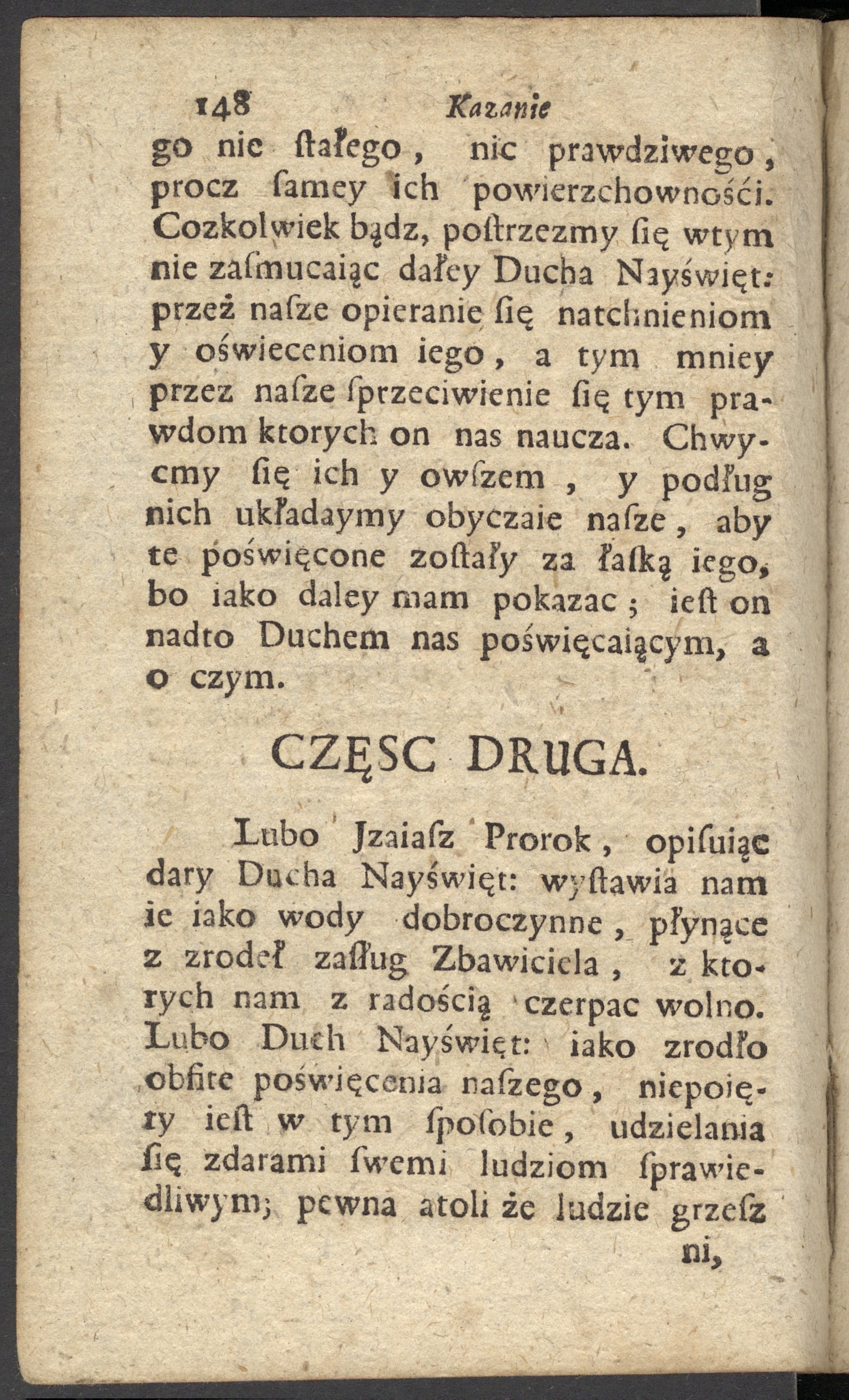 148 Kazanie

go nic ſtałego, nic prawdziwego, procz ſamey ich powierzchownośći. Cozkolwiek bądz, poſtrzezmy ſię wtym nie zaſmucaiąc dałey Ducha Nayświęt: przeż naſze opieranie ſię natchnieniom y oświeceniom iego, a tym mniey przez naſze ſprzeciwienie ſię tym prawdom ktorych on nas naucza. Chwycmy ſię ich y owſzem, y podług nich układaymy obyczaie naſze, aby te poświęcone zoſtały za łaſką iego, bo iako daley mam pokazac; ieſt on nadto Duchem nas poświęcaiącym, a o czym.

CZĘSC DRUGA.

Lubo Jzaiaſz Prorok, opiſuiąc dary Ducha Nayświęt: wyſtawia nam ie iako wody dobroczynne, płynące z zrodeł zaſług Zbawiciela, z ktorych nam z radością czerpac wolno. Lubo Duch Nayświęt: iako zrodło obfite poświęcenia naſzego, niepoięty ieſt w tym ſpoſobie, udzielania ſię zdarami ſwemi ludziom ſprawiedliwym; pewna atoli że ludzie grzeſz

ni,